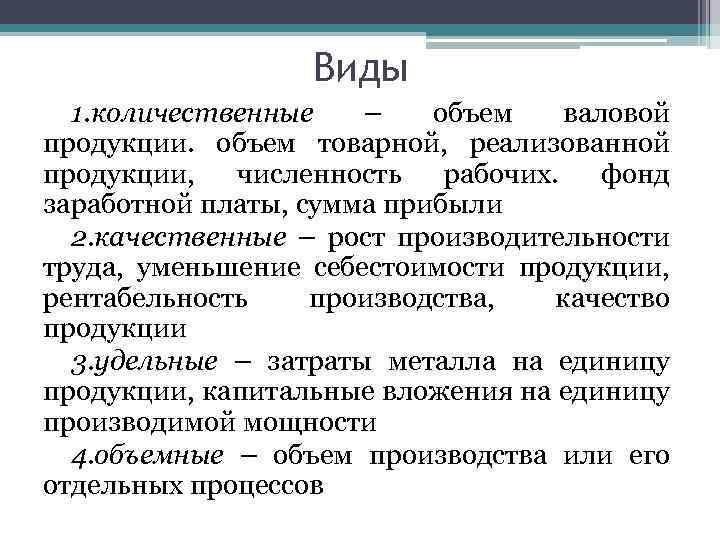 Виды

1.количественные – объем валовой продукции. объем товарной, реализованной продукции, численность рабочих. фонд заработной платы, сумма прибыли

2.качественные – рост производительности труда, уменьшение себестоимости продукции, рентабельность производства, качество продукции

3.удельные – затраты металла на единицу продукции, капитальные вложения на единицу производимой мощности

4.объемные – объем производства или его отдельных процессов